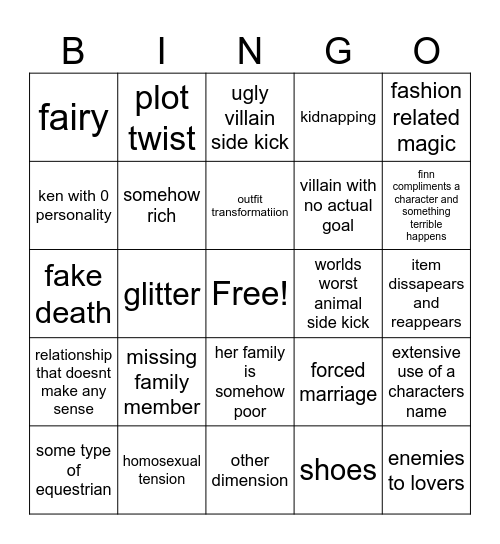 | B | I | N | G | O |
|---|---|---|---|---|
| fairy | plot twist | ugly villain side kick | kidnapping | fashion related magic |
| ken with 0 personality | somehow rich | outfit transformatiion | villain with no actual goal | finn compliments a character and something terrible happens |
| fake death | glitter | Free! | worlds worst animal side kick | item dissapears and reappears |
| relationship that doesnt make any sense | missing family member | her family is somehow poor | forced marriage | extensive use of a characters name |
| some type of equestrian | homosexual tension | other dimension | shoes | enemies to lovers |